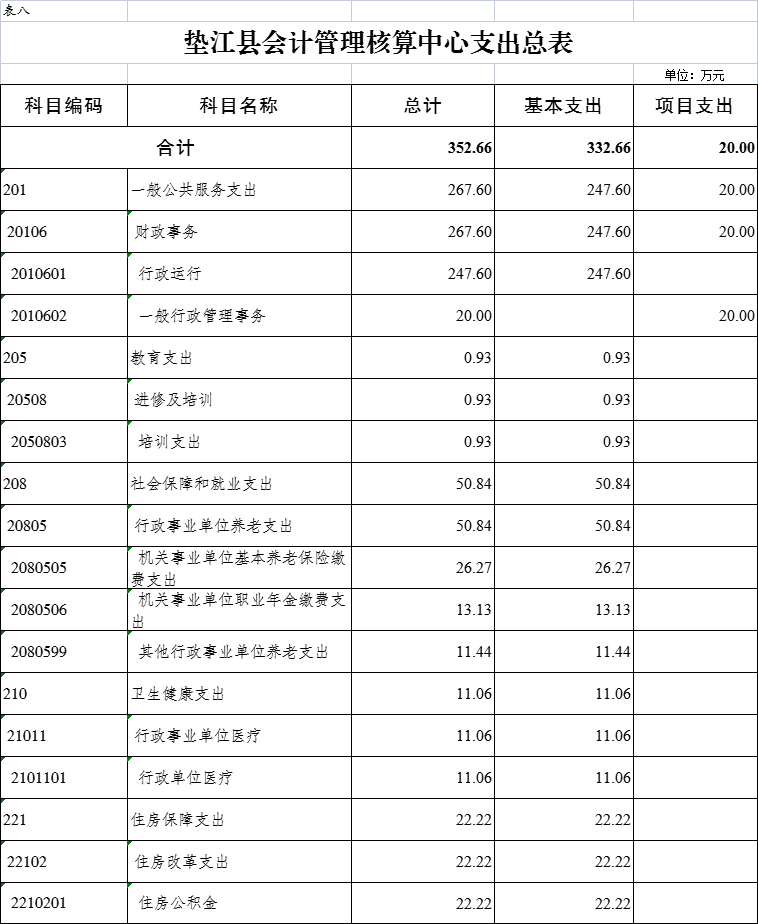 表八

垫江县会计管理核算中心支出总表

单位：万元

| 科目编码 | 科目名称 | 总计 | 基本支出 | 项目支出 |
|---|---|---|---|---|
| 合计 | | 352.66 | 332.66 | 20.00 |
| 201 | 一般公共服务支出 | 267.60 | 247.60 | 20.00 |
| 20106 | 财政事务 | 267.60 | 247.60 | 20.00 |
| 2010601 | 行政运行 | 247.60 | 247.60 | |
| 2010602 | 一般行政管理事务 | 20.00 | | 20.00 |
| 205 | 教育支出 | 0.93 | 0.93 | |
| 20508 | 进修及培训 | 0.93 | 0.93 | |
| 2050803 | 培训支出 | 0.93 | 0.93 | |
| 208 | 社会保障和就业支出 | 50.84 | 50.84 | |
| 20805 | 行政事业单位养老支出 | 50.84 | 50.84 | |
| 2080505 | 机关事业单位基本养老保险缴费支出 | 26.27 | 26.27 | |
| 2080506 | 机关事业单位职业年金缴费支出 | 13.13 | 13.13 | |
| 2080599 | 其他行政事业单位养老支出 | 11.44 | 11.44 | |
| 210 | 卫生健康支出 | 11.06 | 11.06 | |
| 21011 | 行政事业单位医疗 | 11.06 | 11.06 | |
| 2101101 | 行政单位医疗 | 11.06 | 11.06 | |
| 221 | 住房保障支出 | 22.22 | 22.22 | |
| 22102 | 住房改革支出 | 22.22 | 22.22 | |
| 2210201 | 住房公积金 | 22.22 | 22.22 | |